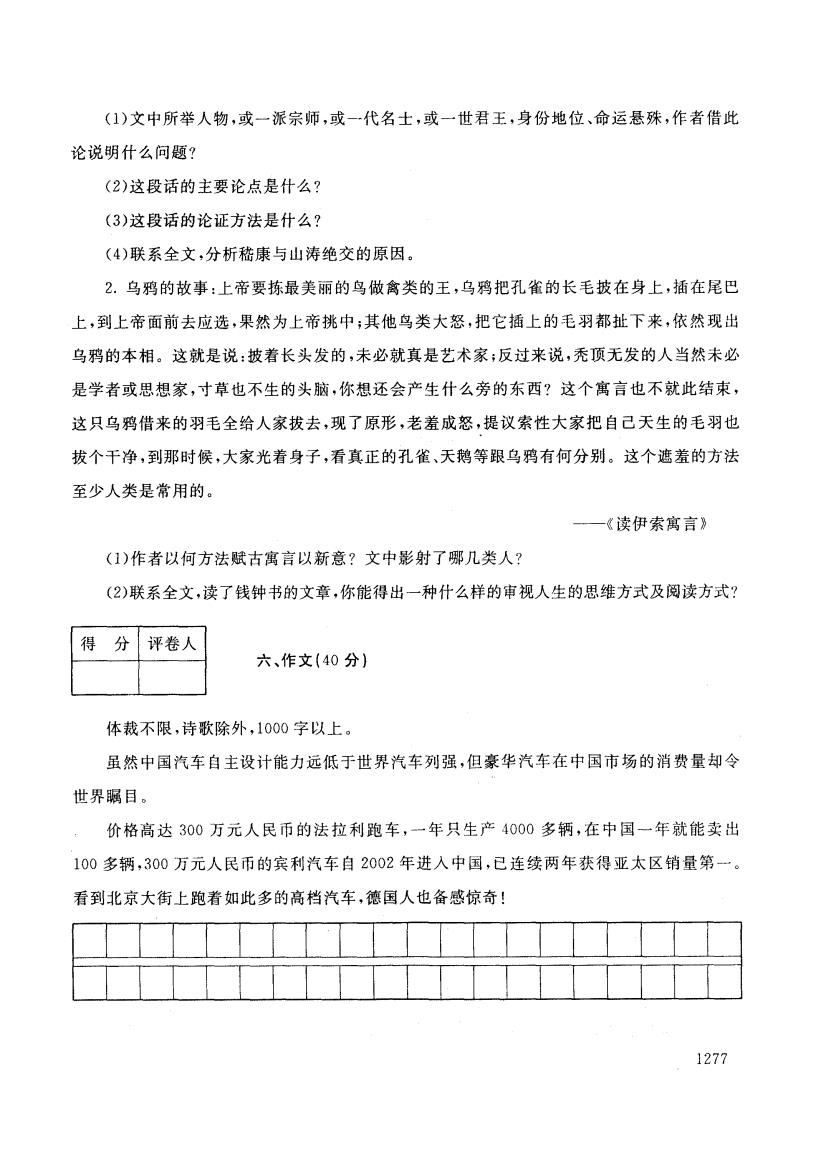 (1)文中所举人物，或一派宗师，或一代名士，或一世君王，身份地位、命运悬殊，作者借此论说明什么问题？

(2)这段话的主要论点是什么？

(3)这段话的论证方法是什么？

(4)联系全文，分析嵇康与山涛绝交的原因。

2. 乌鸦的故事：上帝要拣最美丽的鸟做禽类的王，乌鸦把孔雀的长毛披在身上，插在尾巴上，到上帝面前去应选，果然为上帝挑中；其他鸟类大怒，把它插上的毛羽都扯下来，依然现出乌鸦的本相。这就是说：披着长头发的，未必就真是艺术家；反过来说，秃顶无发的人当然未必是学者或思想家，寸草也不生的头脑，你想还会产生什么旁的东西？这个寓言也不就此结束，这只乌鸦借来的羽毛全给人家拔去，现了原形，老羞成怒，提议索性大家把自己天生的毛羽也拔个干净，到那时候，大家光着身子，看真正的孔雀、天鹅等跟乌鸦有何分别。这个遮羞的方法至少人类是常用的。

——《读伊索寓言》

(1)作者以何方法赋古寓言以新意？文中影射了哪几类人？

(2)联系全文，读了钱钟书的文章，你能得出一种什么样的审视人生的思维方式及阅读方式？

| 得　分 | 评卷人 |
|---|---|
| | |

六、作文(40分)

体裁不限，诗歌除外，1000字以上。

虽然中国汽车自主设计能力远低于世界汽车列强，但豪华汽车在中国市场的消费量却令世界瞩目。

价格高达300万元人民币的法拉利跑车，一年只生产4000多辆，在中国一年就能卖出100多辆，300万元人民币的宾利汽车自2002年进入中国，已连续两年获得亚太区销量第一。看到北京大街上跑着如此多的高档汽车，德国人也备感惊奇！

1277